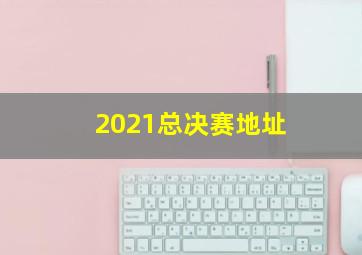 2021总决赛地址